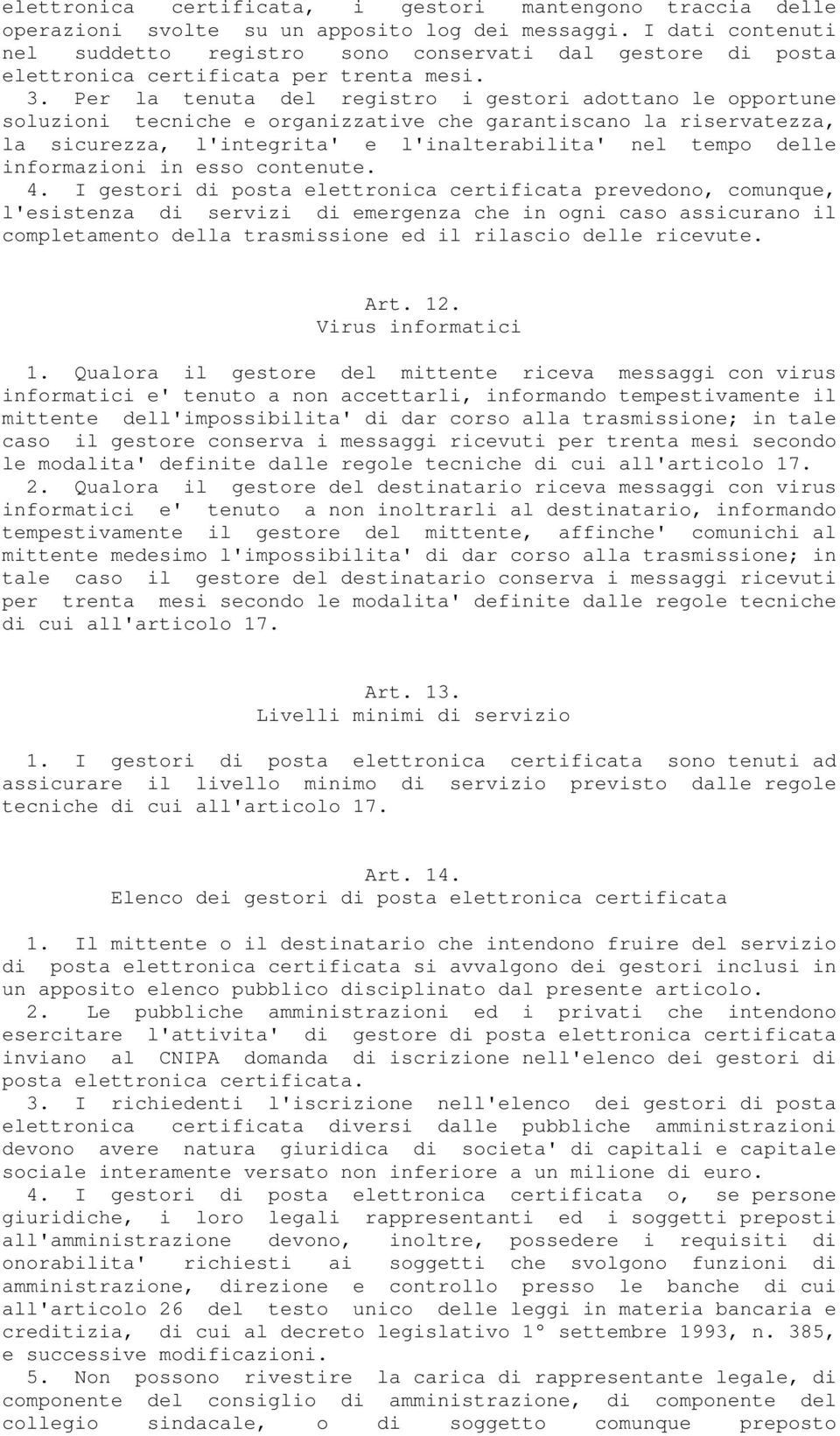 elettronica certificata, i gestori mantengono traccia delle operazioni svolte su un apposito log dei messaggi. I dati contenuti nel suddetto registro sono conservati dal gestore di posta elettronica certificata per trenta mesi.

3. Per la tenuta del registro i gestori adottano le opportune soluzioni tecniche e organizzative che garantiscano la riservatezza, la sicurezza, l'integrita' e l'inalterabilita' nel tempo delle informazioni in esso contenute.

4. I gestori di posta elettronica certificata prevedono, comunque, l'esistenza di servizi di emergenza che in ogni caso assicurano il completamento della trasmissione ed il rilascio delle ricevute.

Art. 12.
Virus informatici

1. Qualora il gestore del mittente riceva messaggi con virus informatici e' tenuto a non accettarli, informando tempestivamente il mittente dell'impossibilita' di dar corso alla trasmissione; in tale caso il gestore conserva i messaggi ricevuti per trenta mesi secondo le modalita' definite dalle regole tecniche di cui all'articolo 17.

2. Qualora il gestore del destinatario riceva messaggi con virus informatici e' tenuto a non inoltrarli al destinatario, informando tempestivamente il gestore del mittente, affinche' comunichi al mittente medesimo l'impossibilita' di dar corso alla trasmissione; in tale caso il gestore del destinatario conserva i messaggi ricevuti per trenta mesi secondo le modalita' definite dalle regole tecniche di cui all'articolo 17.

Art. 13.
Livelli minimi di servizio

1. I gestori di posta elettronica certificata sono tenuti ad assicurare il livello minimo di servizio previsto dalle regole tecniche di cui all'articolo 17.

Art. 14.
Elenco dei gestori di posta elettronica certificata

1. Il mittente o il destinatario che intendono fruire del servizio di posta elettronica certificata si avvalgono dei gestori inclusi in un apposito elenco pubblico disciplinato dal presente articolo.

2. Le pubbliche amministrazioni ed i privati che intendono esercitare l'attivita' di gestore di posta elettronica certificata inviano al CNIPA domanda di iscrizione nell'elenco dei gestori di posta elettronica certificata.

3. I richiedenti l'iscrizione nell'elenco dei gestori di posta elettronica certificata diversi dalle pubbliche amministrazioni devono avere natura giuridica di societa' di capitali e capitale sociale interamente versato non inferiore a un milione di euro.

4. I gestori di posta elettronica certificata o, se persone giuridiche, i loro legali rappresentanti ed i soggetti preposti all'amministrazione devono, inoltre, possedere i requisiti di onorabilita' richiesti ai soggetti che svolgono funzioni di amministrazione, direzione e controllo presso le banche di cui all'articolo 26 del testo unico delle leggi in materia bancaria e creditizia, di cui al decreto legislativo 1° settembre 1993, n. 385, e successive modificazioni.

5. Non possono rivestire la carica di rappresentante legale, di componente del consiglio di amministrazione, di componente del collegio sindacale, o di soggetto comunque preposto